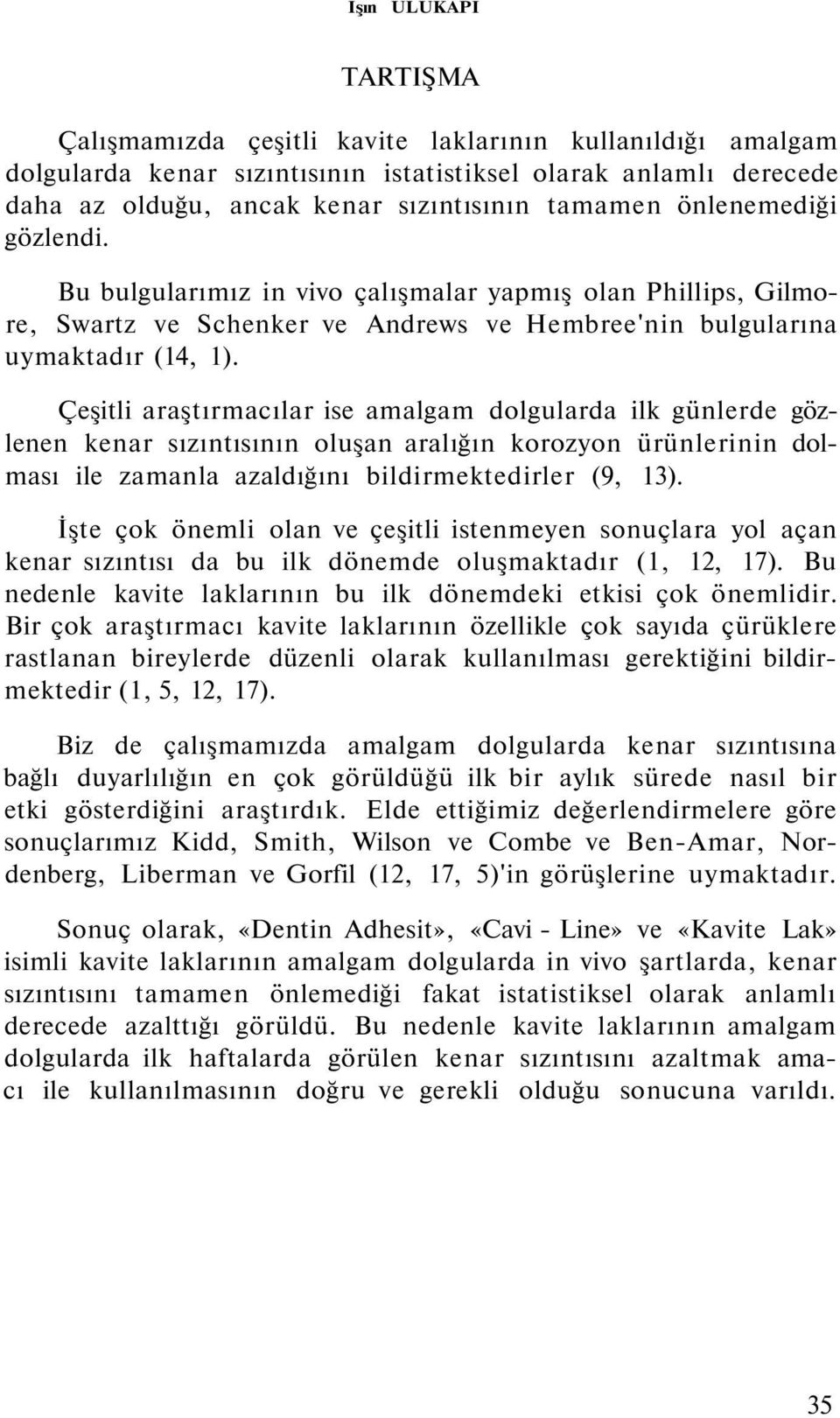 Işın ULUKAPI

TARTIŞMA

Çalışmamızda çeşitli kavite laklarının kullanıldığı amalgam dolgularda kenar sızıntısının istatistiksel olarak anlamlı derecede daha az olduğu, ancak kenar sızıntısının tamamen önlenemediği gözlendi.

Bu bulgularımız in vivo çalışmalar yapmış olan Phillips, Gilmore, Swartz ve Schenker ve Andrews ve Hembree'nin bulgularına uymaktadır (14, 1).

Çeşitli araştırmacılar ise amalgam dolgularda ilk günlerde gözlenen kenar sızıntısının oluşan aralığın korozyon ürünlerinin dolması ile zamanla azaldığını bildirmektedirler (9, 13).

İşte çok önemli olan ve çeşitli istenmeyen sonuçlara yol açan kenar sızıntısı da bu ilk dönemde oluşmaktadır (1, 12, 17). Bu nedenle kavite laklarının bu ilk dönemdeki etkisi çok önemlidir. Bir çok araştırmacı kavite laklarının özellikle çok sayıda çürüklere rastlanan bireylerde düzenli olarak kullanılması gerektiğini bildirmektedir (1, 5, 12, 17).

Biz de çalışmamızda amalgam dolgularda kenar sızıntısına bağlı duyarlılığın en çok görüldüğü ilk bir aylık sürede nasıl bir etki gösterdiğini araştırdık. Elde ettiğimiz değerlendirmelere göre sonuçlarımız Kidd, Smith, Wilson ve Combe ve Ben-Amar, Nordenberg, Liberman ve Gorfil (12, 17, 5)'in görüşlerine uymaktadır.

Sonuç olarak, «Dentin Adhesit», «Cavi - Line» ve «Kavite Lak» isimli kavite laklarının amalgam dolgularda in vivo şartlarda, kenar sızıntısını tamamen önlemediği fakat istatistiksel olarak anlamlı derecede azalttığı görüldü. Bu nedenle kavite laklarının amalgam dolgularda ilk haftalarda görülen kenar sızıntısını azaltmak amacı ile kullanılmasının doğru ve gerekli olduğu sonucuna varıldı.

35